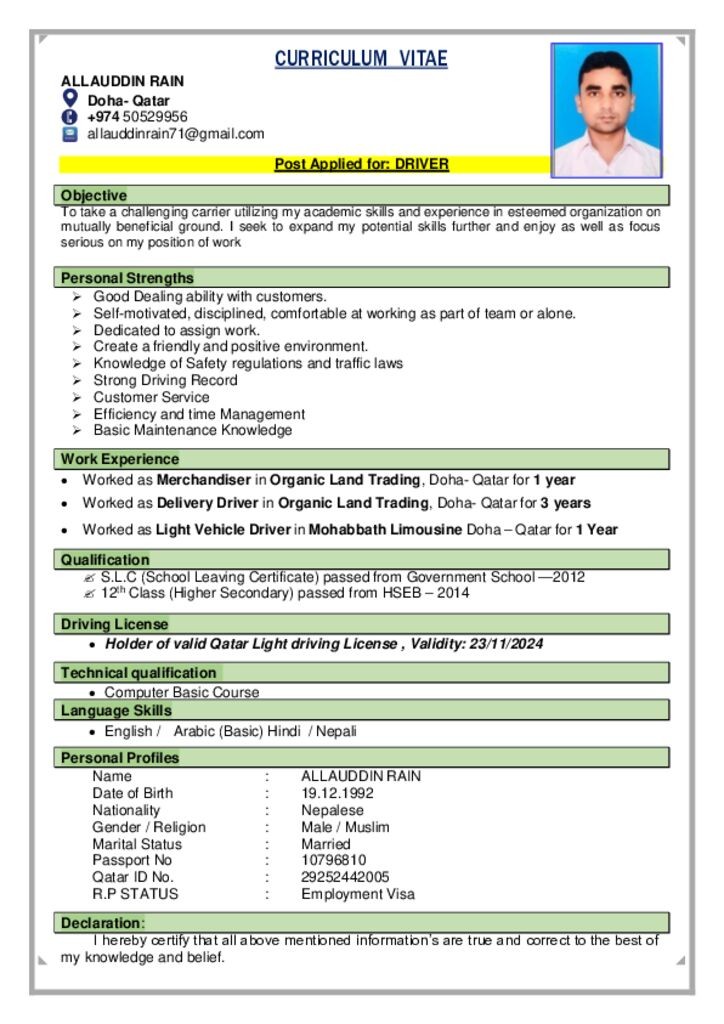 CURRICULUM VITAE

ALLAUDDIN RAIN
Doha- Qatar
+974 50529956
allauddinrain71@gmail.com

Post Applied for: DRIVER

Objective
To take a challenging carrier utilizing my academic skills and experience in esteemed organization on mutually beneficial ground. I seek to expand my potential skills further and enjoy as well as focus serious on my position of work

Personal Strengths
➢ Good Dealing ability with customers.
➢ Self-motivated, disciplined, comfortable at working as part of team or alone.
➢ Dedicated to assign work.
➢ Create a friendly and positive environment.
➢ Knowledge of Safety regulations and traffic laws
➢ Strong Driving Record
➢ Customer Service
➢ Efficiency and time Management
➢ Basic Maintenance Knowledge

Work Experience
• Worked as Merchandiser in Organic Land Trading, Doha- Qatar for 1 year
• Worked as Delivery Driver in Organic Land Trading, Doha- Qatar for 3 years
• Worked as Light Vehicle Driver in Mohabbath Limousine Doha – Qatar for 1 Year

Qualification
✍ S.L.C (School Leaving Certificate) passed from Government School —2012
✍ 12$^{th}$ Class (Higher Secondary) passed from HSEB – 2014

Driving License
• Holder of valid Qatar Light driving License , Validity: 23/11/2024

Technical qualification
• Computer Basic Course

Language Skills
• English / Arabic (Basic) Hindi / Nepali

Personal Profiles
| Name | : | ALLAUDDIN RAIN |
|---|---|---|
| Date of Birth | : | 19.12.1992 |
| Nationality | : | Nepalese |
| Gender / Religion | : | Male / Muslim |
| Marital Status | : | Married |
| Passport No | : | 10796810 |
| Qatar ID No. | : | 29252442005 |
| R.P STATUS | : | Employment Visa |

Declaration:
I hereby certify that all above mentioned information's are true and correct to the best of my knowledge and belief.